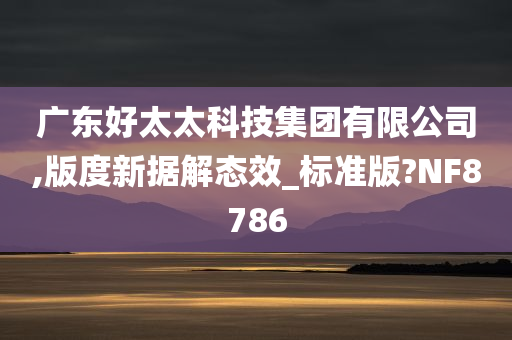 广东好太太科技集团有限公司,版度新据解态效_标准版?NF8786